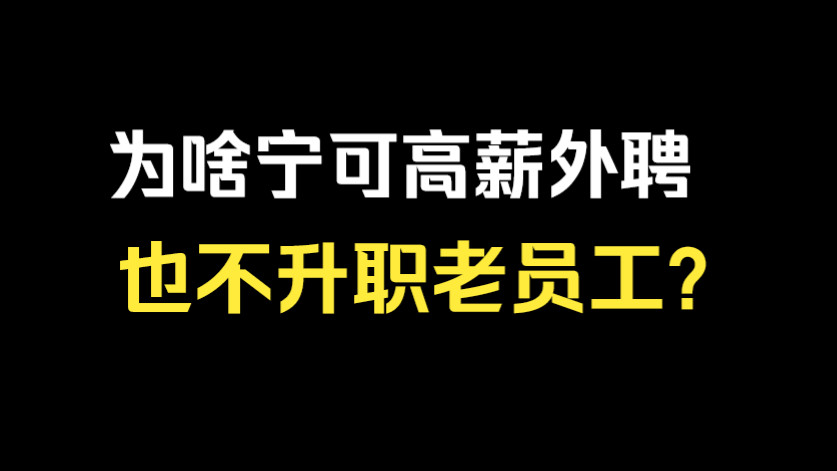 为啥宁可高薪外聘
也不升职老员工？